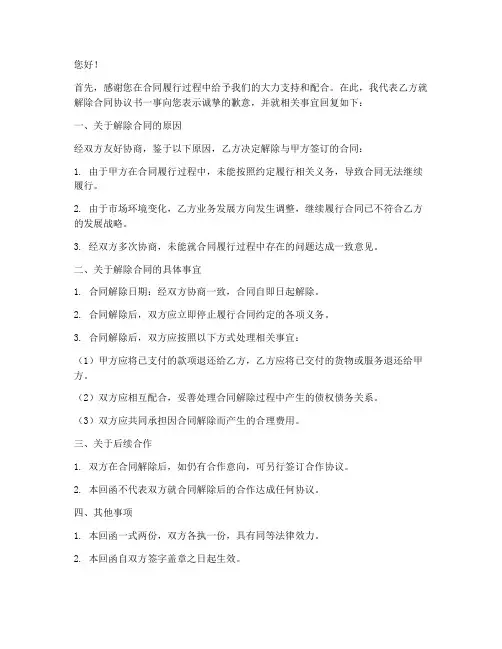 您好！

首先，感谢您在合同履行过程中给予我们的大力支持和配合。在此，我代表乙方就解除合同协议书一事向您表示诚挚的歉意，并就相关事宜回复如下：

一、关于解除合同的原因

经双方友好协商，鉴于以下原因，乙方决定解除与甲方签订的合同：

1. 由于甲方在合同履行过程中，未能按照约定履行相关义务，导致合同无法继续履行。

2. 由于市场环境变化，乙方业务发展方向发生调整，继续履行合同已不符合乙方的发展战略。

3. 经双方多次协商，未能就合同履行过程中存在的问题达成一致意见。

二、关于解除合同的具体事宜

1. 合同解除日期：经双方协商一致，合同自即日起解除。

2. 合同解除后，双方应立即停止履行合同约定的各项义务。

3. 合同解除后，双方应按照以下方式处理相关事宜：

（1）甲方应将已支付的款项退还给乙方，乙方应将已交付的货物或服务退还给甲方。

（2）双方应相互配合，妥善处理合同解除过程中产生的债权债务关系。

（3）双方应共同承担因合同解除而产生的合理费用。

三、关于后续合作

1. 双方在合同解除后，如仍有合作意向，可另行签订合作协议。

2. 本回函不代表双方就合同解除后的合作达成任何协议。

四、其他事项

1. 本回函一式两份，双方各执一份，具有同等法律效力。

2. 本回函自双方签字盖章之日起生效。